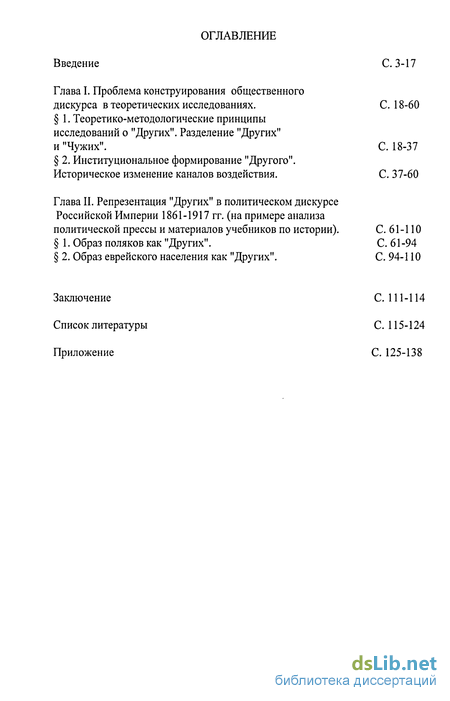 ОГЛАВЛЕНИЕ

Введение С. 3-17

Глава I. Проблема конструирования общественного дискурса в теоретических исследованиях. С. 18-60
§ 1. Теоретико-методологические принципы исследований о "Других". Разделение "Других" и "Чужих". С. 18-37
§ 2. Институциональное формирование "Другого". Историческое изменение каналов воздействия. С. 37-60

Глава II. Репрезентация "Других" в политическом дискурсе Российской Империи 1861-1917 гг. (на примере анализа политической прессы и материалов учебников по истории). С. 61-110
§ 1. Образ поляков как "Других". С. 61-94
§ 2. Образ еврейского населения как "Других". С. 94-110

Заключение С. 111-114

Список литературы С. 115-124

Приложение С. 125-138

dsLib.net
библиотека диссертаций